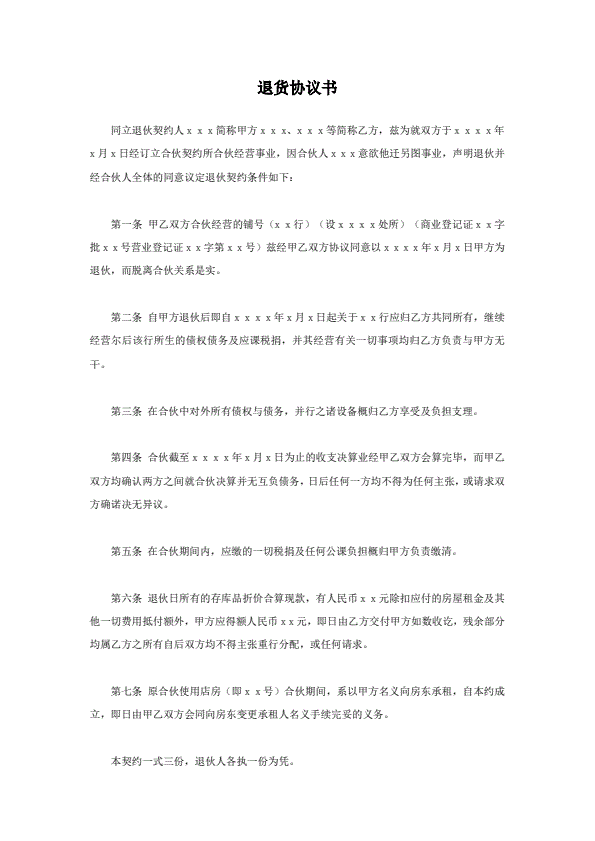 退货协议书

同立退伙契约人ｘｘｘ简称甲方ｘｘｘ、ｘｘｘ等简称乙方，兹为就双方于ｘｘｘｘ年ｘ月ｘ日经订立合伙契约所合伙经营事业，因合伙人ｘｘｘ意欲他迁另图事业，声明退伙并经合伙人全体的同意议定退伙契约条件如下：

第一条 甲乙双方合伙经营的铺号（ｘｘ行）（设ｘｘｘｘ处所）（商业登记证ｘｘ字批ｘｘ号营业登记证ｘｘ字第ｘｘ号）兹经甲乙双方协议同意以ｘｘｘｘ年ｘ月ｘ日甲方为退伙，而脱离合伙关系是实。

第二条 自甲方退伙后即自ｘｘｘｘ年ｘ月ｘ日起关于ｘｘ行应归乙方共同所有，继续经营尔后该行所生的债权债务及应课税捐，并其经营有关一切事项均归乙方负责与甲方无干。

第三条 在合伙中对外所有债权与债务，并行之诸设备概归乙方享受及负担支理。

第四条 合伙截至ｘｘｘｘ年ｘ月ｘ日为止的收支决算业经甲乙双方会算完毕，而甲乙双方均确认两方之间就合伙决算并无互负债务，日后任何一方均不得为任何主张，或请求双方确诺决无异议。

第五条 在合伙期间内，应缴的一切税捐及任何公课负担概归甲方负责缴清。

第六条 退伙日所有的存库品折价合算现款，有人民币ｘｘ元除扣应付的房屋租金及其他一切费用抵付额外，甲方应得额人民币ｘｘ元，即日由乙方交付甲方如数收讫，残余部分均属乙方之所有自后双方均不得主张重行分配，或任何请求。

第七条 原合伙使用店房（即ｘｘ号）合伙期间，系以甲方名义向房东承租，自本约成立，即日由甲乙双方会同向房东变更承租人名义手续完妥的义务。

本契约一式三份，退伙人各执一份为凭。